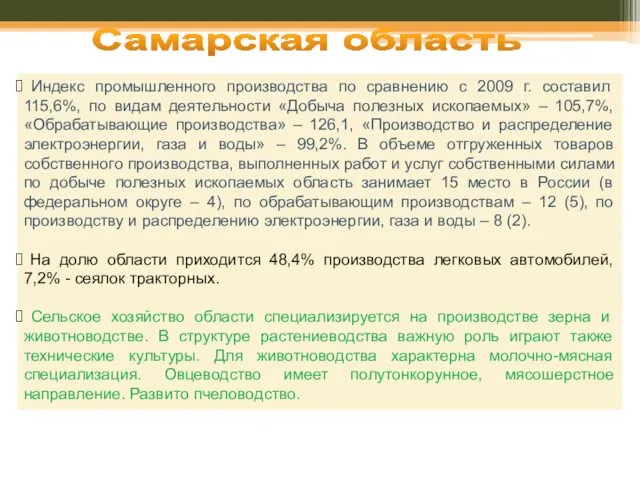 Самарская область

Индекс промышленного производства по сравнению с 2009 г. составил 115,6%, по видам деятельности «Добыча полезных ископаемых» – 105,7%, «Обрабатывающие производства» – 126,1, «Производство и распределение электроэнергии, газа и воды» – 99,2%. В объеме отгруженных товаров собственного производства, выполненных работ и услуг собственными силами по добыче полезных ископаемых область занимает 15 место в России (в федеральном округе – 4), по обрабатывающим производствам – 12 (5), по производству и распределению электроэнергии, газа и воды – 8 (2).

На долю области приходится 48,4% производства легковых автомобилей, 7,2% - сеялок тракторных.

Сельское хозяйство области специализируется на производстве зерна и животноводстве. В структуре растениеводства важную роль играют также технические культуры. Для животноводства характерна молочно-мясная специализация. Овцеводство имеет полутонкорунное, мясошерстное направление. Развито пчеловодство.